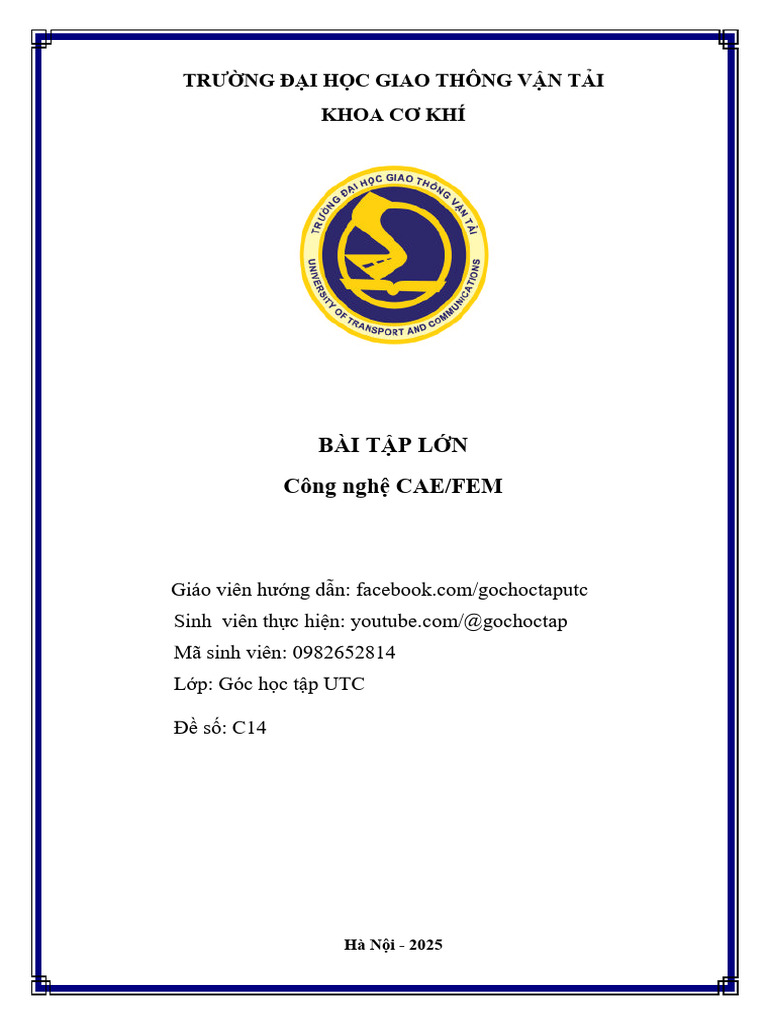 TRƯỜNG ĐẠI HỌC GIAO THÔNG VẬN TẢI
KHOA CƠ KHÍ

TRƯỜNG ĐẠI HỌC GIAO THÔNG VẬN TẢI
UNIVERSITY OF TRANSPORT AND COMMUNICATIONS

BÀI TẬP LỚN
Công nghệ CAE/FEM

Giáo viên hướng dẫn: facebook.com/gochoctaputc
Sinh viên thực hiện: youtube.com/@gochoctap
Mã sinh viên: 0982652814
Lớp: Góc học tập UTC

Đề số: C14

Hà Nội - 2025